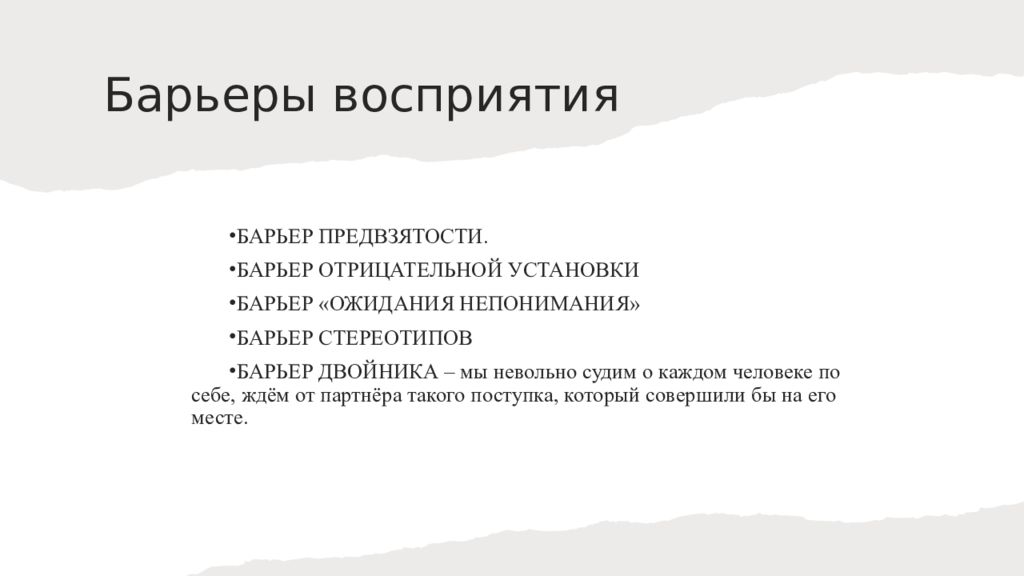 Барьеры восприятия

•БАРЬЕР ПРЕДВЗЯТОСТИ.

•БАРЬЕР ОТРИЦАТЕЛЬНОЙ УСТАНОВКИ

•БАРЬЕР «ОЖИДАНИЯ НЕПОНИМАНИЯ»

•БАРЬЕР СТЕРЕОТИПОВ

•БАРЬЕР ДВОЙНИКА – мы невольно судим о каждом человеке по себе, ждём от партнёра такого поступка, который совершили бы на его месте.